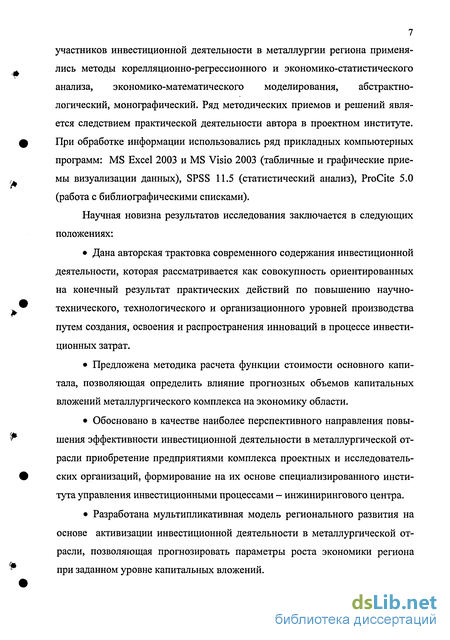 7

участников инвестиционной деятельности в металлургии региона применялись методы корелляционно-регрессионного и экономико-статистического анализа, экономико-математического моделирования, абстрактно-логический, монографический. Ряд методических приемов и решений является следствием практической деятельности автора в проектном институте. При обработке информации использовались ряд прикладных компьютерных программ: MS Excel 2003 и MS Visio 2003 (табличные и графические приемы визуализации данных), SPSS 11.5 (статистический анализ), ProCite 5.0 (работа с библиографическими списками).

Научная новизна результатов исследования заключается в следующих положениях:

• Дана авторская трактовка современного содержания инвестиционной деятельности, которая рассматривается как совокупность ориентированных на конечный результат практических действий по повышению научно-технического, технологического и организационного уровней производства путем создания, освоения и распространения инноваций в процессе инвестиционных затрат.

• Предложена методика расчета функции стоимости основного капитала, позволяющая определить влияние прогнозных объемов капитальных вложений металлургического комплекса на экономику области.

• Обосновано в качестве наиболее перспективного направления повышения эффективности инвестиционной деятельности в металлургической отрасли приобретение предприятиями комплекса проектных и исследовательских организаций, формирование на их основе специализированного института управления инвестиционными процессами – инжинирингового центра.

• Разработана мультипликативная модель регионального развития на основе активизации инвестиционной деятельности в металлургической отрасли, позволяющая прогнозировать параметры роста экономики региона при заданном уровне капитальных вложений.

dsLib.net
библиотека диссертаций